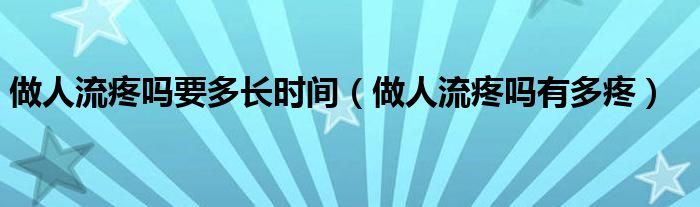 做人流疼吗要多长时间（做人流疼吗有多疼）